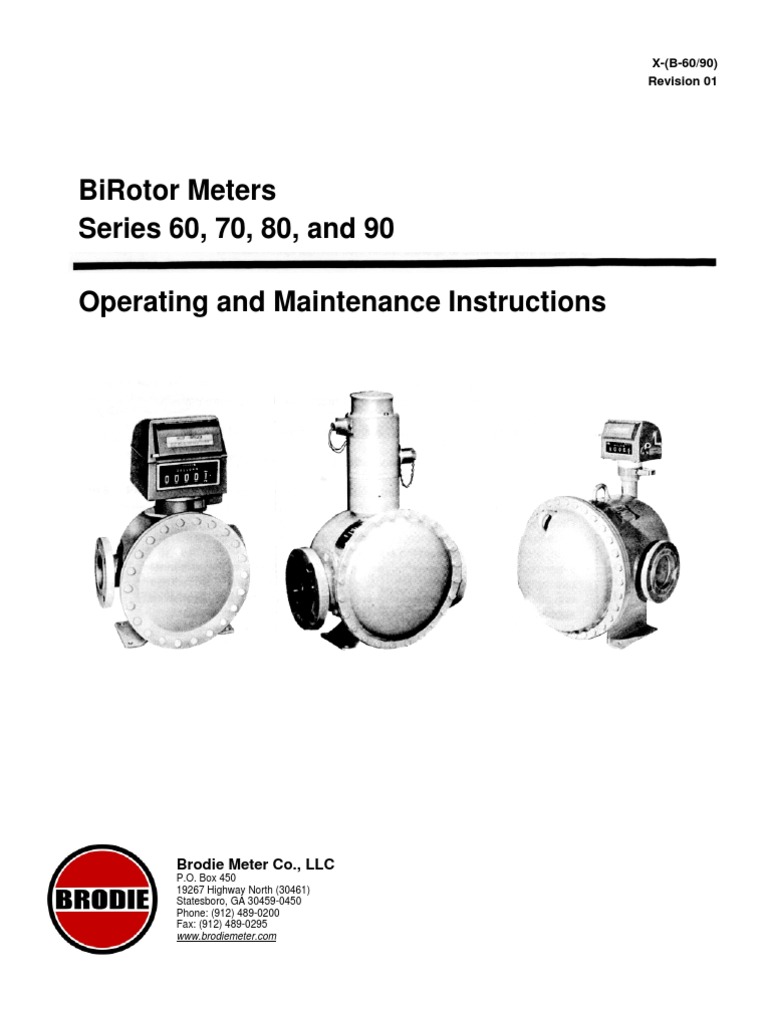 X-(B-60/90)
Revision 01

BiRotor Meters
Series 60, 70, 80, and 90

Operating and Maintenance Instructions

BRODIE

Brodie Meter Co., LLC
P.O. Box 450
19267 Highway North (30461)
Statesboro, GA 30459-0450
Phone: (912) 489-0200
Fax: (912) 489-0295
www.brodiemeter.com